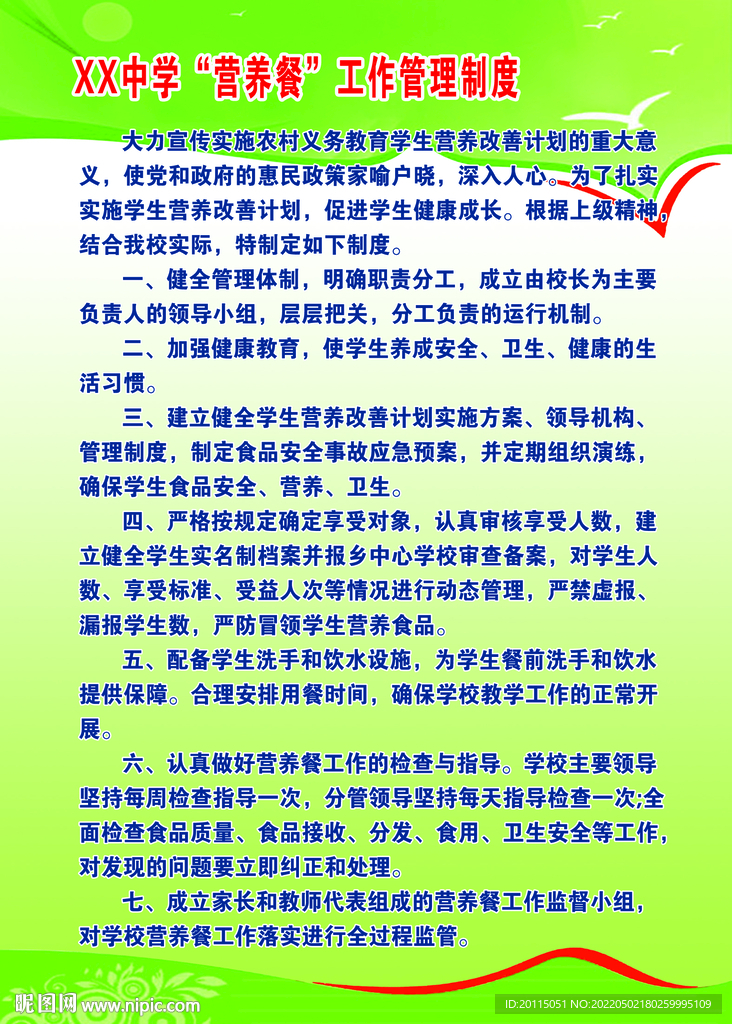 XX中学“营养餐”工作管理制度

大力宣传实施农村义务教育学生营养改善计划的重大意义，使党和政府的惠民政策家喻户晓，深入人心。为了扎实实施学生营养改善计划，促进学生健康成长。根据上级精神，结合我校实际，特制定如下制度。

一、健全管理体制，明确职责分工，成立由校长为主要负责人的领导小组，层层把关，分工负责的运行机制。

二、加强健康教育，使学生养成安全、卫生、健康的生活习惯。

三、建立健全学生营养改善计划实施方案、领导机构、管理制度，制定食品安全事故应急预案，并定期组织演练，确保学生食品安全、营养、卫生。

四、严格按规定确定享受对象，认真审核享受人数，建立健全学生实名制档案并报乡中心学校审查备案，对学生人数、享受标准、受益人次等情况进行动态管理，严禁虚报、漏报学生数，严防冒领学生营养食品。

五、配备学生洗手和饮水设施，为学生餐前洗手和饮水提供保障。合理安排用餐时间，确保学校教学工作的正常开展。

六、认真做好营养餐工作的检查与指导。学校主要领导坚持每周检查指导一次，分管领导坚持每天指导检查一次;全面检查食品质量、食品接收、分发、食用、卫生安全等工作，对发现的问题要立即纠正和处理。

七、成立家长和教师代表组成的营养餐工作监督小组，对学校营养餐工作落实进行全过程监管。

昵图网 www.nipic.com

ID:20115051 NO:20220502180259995109